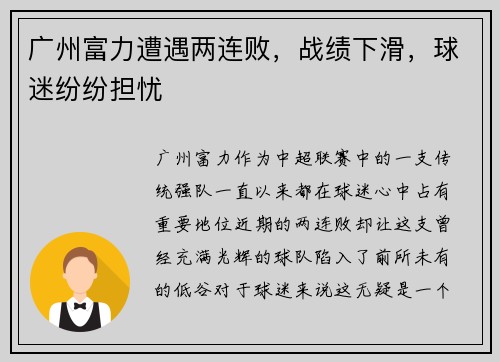 广州富力遭遇两连败，战绩下滑，球迷纷纷担忧

广州富力作为中超联赛中的一支传统强队一直以来都在球迷心中占有重要地位近期的两连败却让这支曾经充满光辉的球队陷入了前所未有的低谷对于球迷来说这无疑是一个